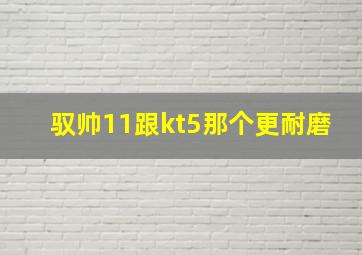 驭帅11跟kt5那个更耐磨